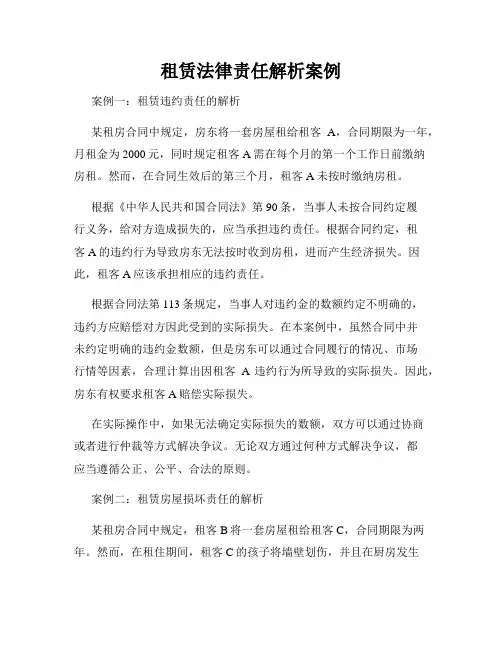 租赁法律责任解析案例

案例一：租赁违约责任的解析

某租房合同中规定，房东将一套房屋租给租客 A，合同期限为一年，月租金为 2000 元，同时规定租客 A 需在每个月的第一个工作日前缴纳房租。然而，在合同生效后的第三个月，租客 A 未按时缴纳房租。

根据《中华人民共和国合同法》第 90 条，当事人未按合同约定履行义务，给对方造成损失的，应当承担违约责任。根据合同约定，租客 A 的违约行为导致房东无法按时收到房租，进而产生经济损失。因此，租客 A 应该承担相应的违约责任。

根据合同法第 113 条规定，当事人对违约金的数额约定不明确的，违约方应赔偿对方因此受到的实际损失。在本案例中，虽然合同中并未约定明确的违约金数额，但是房东可以通过合同履行的情况、市场行情等因素，合理计算出因租客 A 违约行为所导致的实际损失。因此，房东有权要求租客 A 赔偿实际损失。

在实际操作中，如果无法确定实际损失的数额，双方可以通过协商或者进行仲裁等方式解决争议。无论双方通过何种方式解决争议，都应当遵循公正、公平、合法的原则。

案例二：租赁房屋损坏责任的解析

某租房合同中规定，租客 B 将一套房屋租给租客 C，合同期限为两年。然而，在租住期间，租客 C 的孩子将墙壁划伤，并且在厨房发生